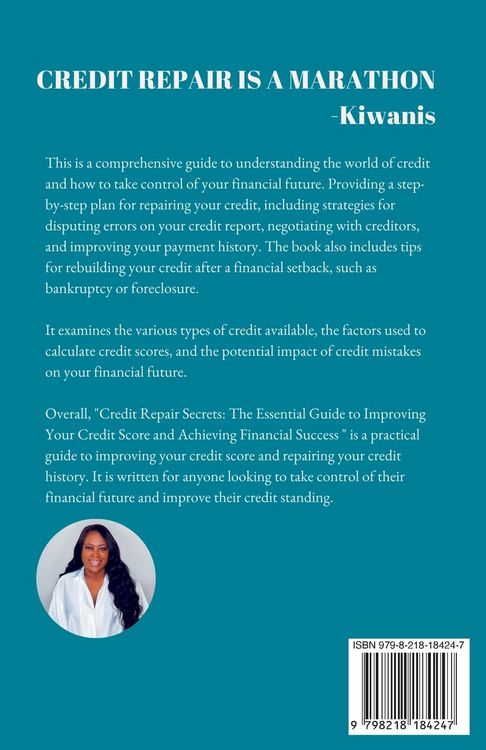 CREDIT REPAIR IS A MARATHON
-Kiwanis

This is a comprehensive guide to understanding the world of credit and how to take control of your financial future. Providing a step-by-step plan for repairing your credit, including strategies for disputing errors on your credit report, negotiating with creditors, and improving your payment history. The book also includes tips for rebuilding your credit after a financial setback, such as bankruptcy or foreclosure.

It examines the various types of credit available, the factors used to calculate credit scores, and the potential impact of credit mistakes on your financial future.

Overall, "Credit Repair Secrets: The Essential Guide to Improving Your Credit Score and Achieving Financial Success " is a practical guide to improving your credit score and repairing your credit history. It is written for anyone looking to take control of their financial future and improve their credit standing.

ISBN 979-8-218-18424-7

9 798218 184247